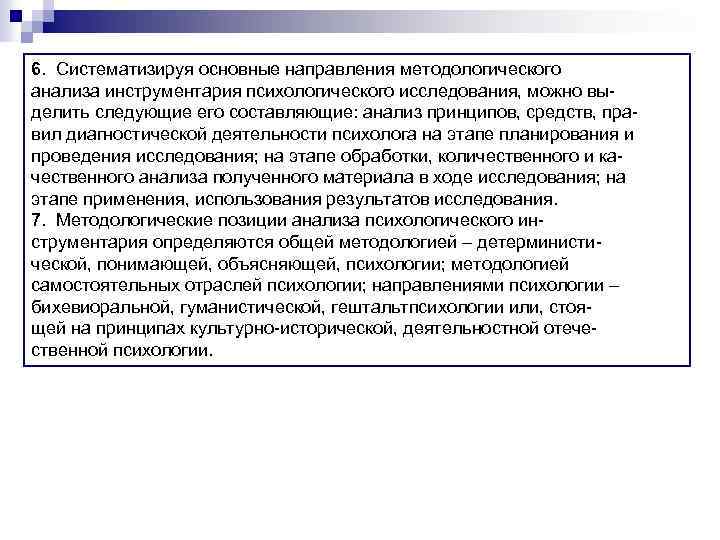 6. Систематизируя основные направления методологического анализа инструментария психологического исследования, можно выделить следующие его составляющие: анализ принципов, средств, правил диагностической деятельности психолога на этапе планирования и проведения исследования; на этапе обработки, количественного и качественного анализа полученного материала в ходе исследования; на этапе применения, использования результатов исследования.
7. Методологические позиции анализа психологического инструментария определяются общей методологией – детерминистической, понимающей, объясняющей, психологии; методологией самостоятельных отраслей психологии; направлениями психологии – бихевиоральной, гуманистической, гештальтпсихологии или, стоящей на принципах культурно-исторической, деятельностной отечественной психологии.